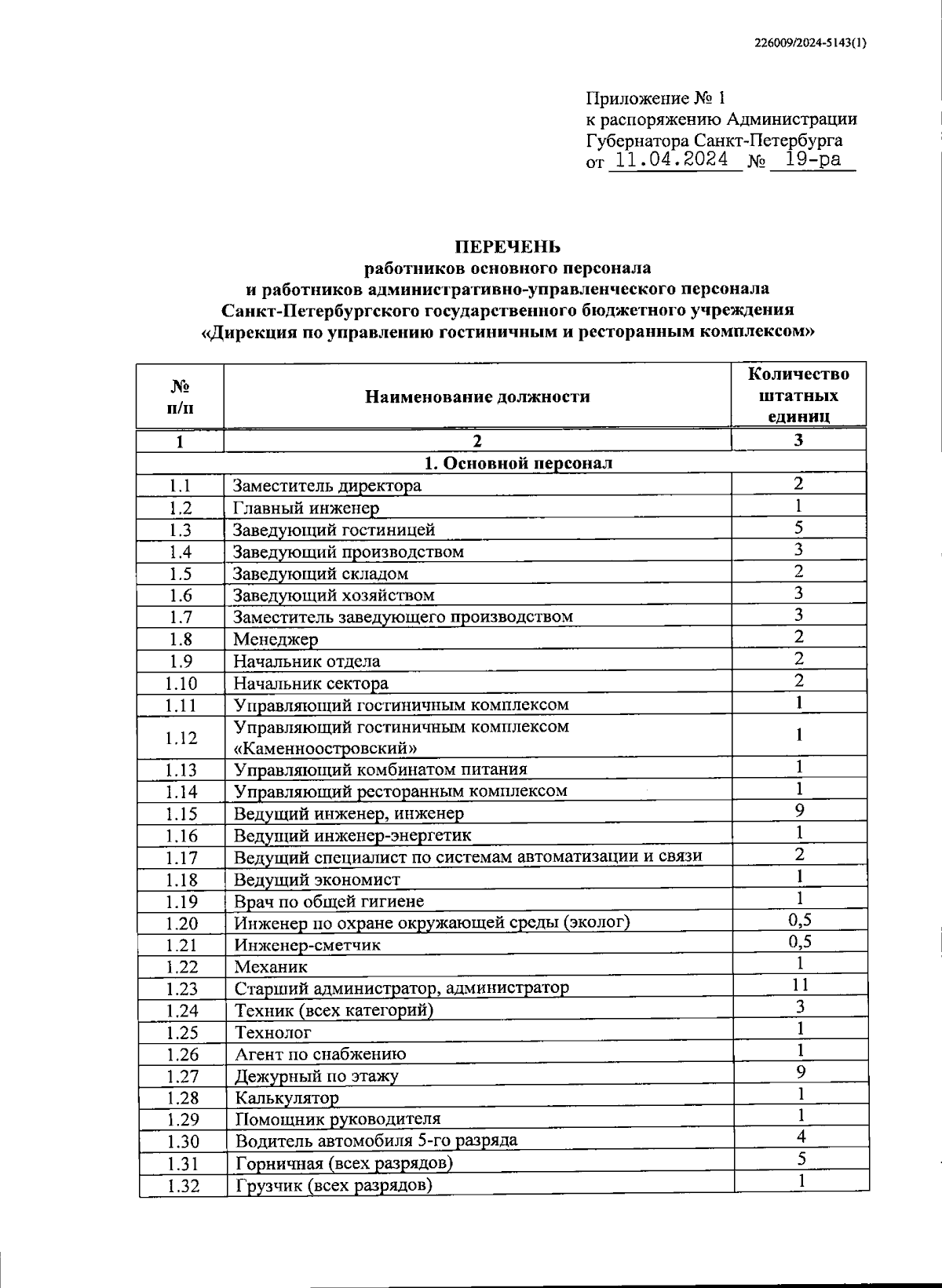 226009/2024-5143(1)

Приложение № 1
к распоряжению Администрации
Губернатора Санкт-Петербурга
от 11.04.2024 № 19-ра

ПЕРЕЧЕНЬ
работников основного персонала
и работников административно-управленческого персонала
Санкт-Петербургского государственного бюджетного учреждения
«Дирекция по управлению гостиничным и ресторанным комплексом»

| № п/п | Наименование должности | Количество штатных единиц |
|---|---|---|
| 1 | 2 | 3 |
| 1. Основной персонал | | |
| 1.1 | Заместитель директора | 2 |
| 1.2 | Главный инженер | 1 |
| 1.3 | Заведующий гостиницей | 5 |
| 1.4 | Заведующий производством | 3 |
| 1.5 | Заведующий складом | 2 |
| 1.6 | Заведующий хозяйством | 3 |
| 1.7 | Заместитель заведующего производством | 3 |
| 1.8 | Менеджер | 2 |
| 1.9 | Начальник отдела | 2 |
| 1.10 | Начальник сектора | 2 |
| 1.11 | Управляющий гостиничным комплексом | 1 |
| 1.12 | Управляющий гостиничным комплексом «Каменноостровский» | 1 |
| 1.13 | Управляющий комбинатом питания | 1 |
| 1.14 | Управляющий ресторанным комплексом | 1 |
| 1.15 | Ведущий инженер, инженер | 9 |
| 1.16 | Ведущий инженер-энергетик | 1 |
| 1.17 | Ведущий специалист по системам автоматизации и связи | 2 |
| 1.18 | Ведущий экономист | 1 |
| 1.19 | Врач по общей гигиене | 1 |
| 1.20 | Инженер по охране окружающей среды (эколог) | 0,5 |
| 1.21 | Инженер-сметчик | 0,5 |
| 1.22 | Механик | 1 |
| 1.23 | Старший администратор, администратор | 11 |
| 1.24 | Техник (всех категорий) | 3 |
| 1.25 | Технолог | 1 |
| 1.26 | Агент по снабжению | 1 |
| 1.27 | Дежурный по этажу | 9 |
| 1.28 | Калькулятор | 1 |
| 1.29 | Помощник руководителя | 1 |
| 1.30 | Водитель автомобиля 5-го разряда | 4 |
| 1.31 | Горничная (всех разрядов) | 5 |
| 1.32 | Грузчик (всех разрядов) | 1 |